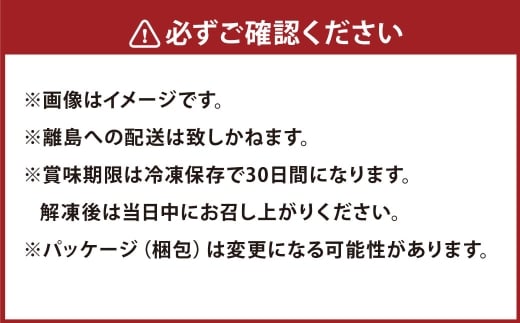 必ずご確認ください

※画像はイメージです。

※離島への配送は致しかねます。

※賞味期限は冷凍保存で30日間になります。
解凍後は当日中にお召し上がりください。

※パッケージ（梱包）は変更になる可能性があります。